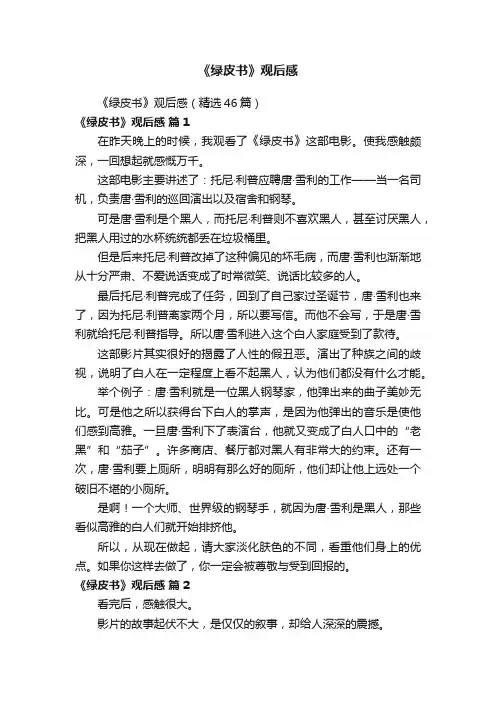 《绿皮书》观后感

《绿皮书》观后感（精选46篇）

《绿皮书》观后感 篇1

在昨天晚上的时候，我观看了《绿皮书》这部电影。使我感触颇深，一回想起就感慨万千。

这部电影主要讲述了：托尼·利普应聘唐·雪利的工作——当一名司机，负责唐·雪利的巡回演出以及宿舍和钢琴。

可是唐·雪利是个黑人，而托尼·利普则不喜欢黑人，甚至讨厌黑人，把黑人用过的水杯统统都丢在垃圾桶里。

但是后来托尼·利普改掉了这种偏见的坏毛病，而唐·雪利也渐渐地从十分严肃、不爱说话变成了时常微笑、说话比较多的人。

最后托尼·利普完成了任务，回到了自己家过圣诞节，唐·雪利也来了，因为托尼·利普离家两个月，所以要写信。而他不会写，于是唐·雪利就给托尼·利普指导。所以唐·雪利进入这个白人家庭受到了款待。

这部影片其实很好的揭露了人性的假丑恶。演出了种族之间的歧视，说明了白人在一定程度上看不起黑人，认为他们都没有什么才能。

举个例子：唐·雪利就是一位黑人钢琴家，他弹出来的曲子美妙无比。可是他之所以获得台下白人的掌声，是因为他弹出的音乐是使他们感到高雅。一旦唐·雪利下了表演台，他就又变成了白人口中的“老黑”和“茄子”。许多商店、餐厅都对黑人有非常大的约束。还有一次，唐·雪利要上厕所，明明有那么好的厕所，他们却让他上远处一个破旧不堪的小厕所。

是啊！一个大师、世界级的钢琴手，就因为唐·雪利是黑人，那些看似高雅的白人们就开始排挤他。

所以，从现在做起，请大家淡化肤色的不同，看重他们身上的优点。如果你这样去做了，你一定会被尊敬与受到回报的。

《绿皮书》观后感 篇2

看完后，感触很大。

影片的故事起伏不大，是仅仅的叙事，却给人深深的震撼。